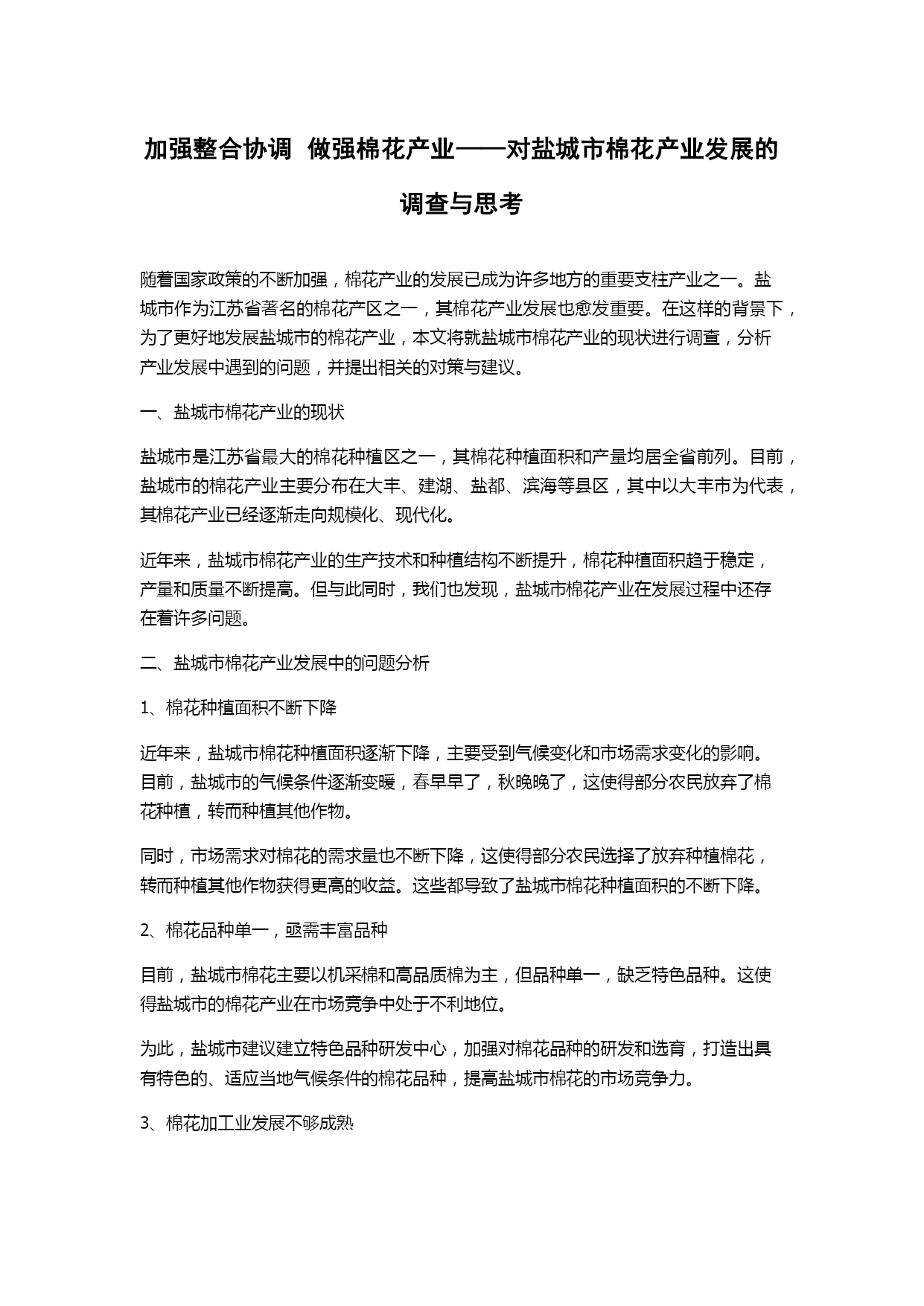 加强整合协调 做强棉花产业——对盐城市棉花产业发展的调查与思考

随着国家政策的不断加强，棉花产业的发展已成为许多地方的重要支柱产业之一。盐城市作为江苏省著名的棉花产区之一，其棉花产业发展也愈发重要。在这样的背景下，为了更好地发展盐城市的棉花产业，本文将就盐城市棉花产业的现状进行调查，分析产业发展中遇到的问题，并提出相关的对策与建议。

一、盐城市棉花产业的现状

盐城市是江苏省最大的棉花种植区之一，其棉花种植面积和产量均居全省前列。目前，盐城市的棉花产业主要分布在大丰、建湖、盐都、滨海等县区，其中以大丰市为代表，其棉花产业已经逐渐走向规模化、现代化。

近年来，盐城市棉花产业的生产技术和种植结构不断提升，棉花种植面积趋于稳定，产量和质量不断提高。但与此同时，我们也发现，盐城市棉花产业在发展过程中还存在着许多问题。

二、盐城市棉花产业发展中的问题分析

1、棉花种植面积不断下降

近年来，盐城市棉花种植面积逐渐下降，主要受到气候变化和市场需求变化的影响。目前，盐城市的气候条件逐渐变暖，春早早了，秋晚晚了，这使得部分农民放弃了棉花种植，转而种植其他作物。

同时，市场需求对棉花的需求量也不断下降，这使得部分农民选择了放弃种植棉花，转而种植其他作物获得更高的收益。这些都导致了盐城市棉花种植面积的不断下降。

2、棉花品种单一，亟需丰富品种

目前，盐城市棉花主要以机采棉和高品质棉为主，但品种单一，缺乏特色品种。这使得盐城市的棉花产业在市场竞争中处于不利地位。

为此，盐城市建议建立特色品种研发中心，加强对棉花品种的研发和选育，打造出具有特色的、适应当地气候条件的棉花品种，提高盐城市棉花的市场竞争力。

3、棉花加工业发展不够成熟